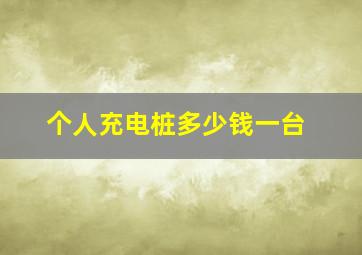 个人充电桩多少钱一台